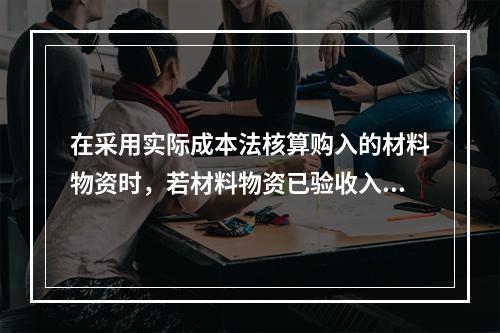 在采用实际成本法核算购入的材料物资时，若材料物资已验收入...